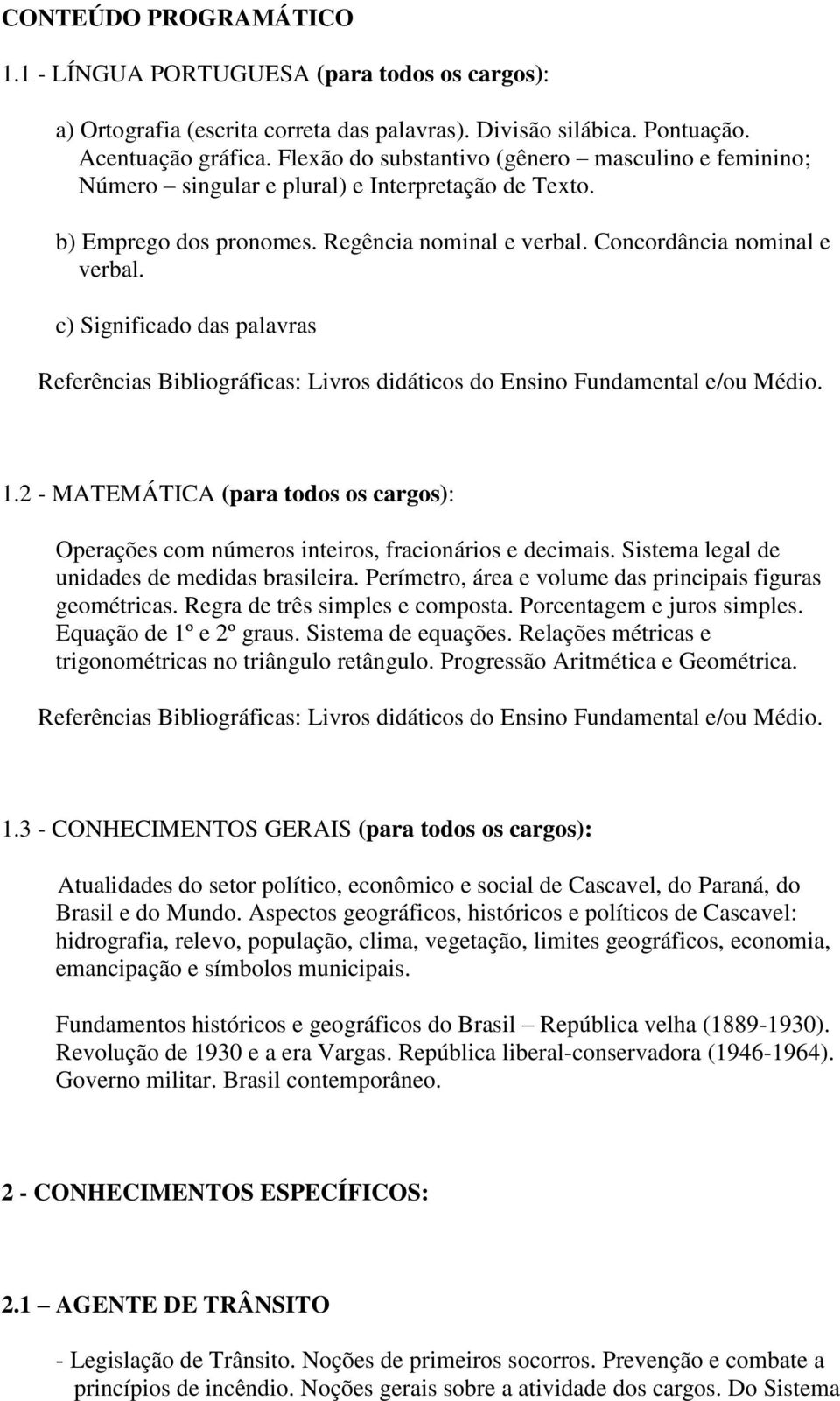 CONTEÚDO PROGRAMÁTICO

1.1 - LÍNGUA PORTUGUESA (para todos os cargos):

a) Ortografia (escrita correta das palavras). Divisão silábica. Pontuação. Acentuação gráfica. Flexão do substantivo (gênero – masculino e feminino; Número – singular e plural) e Interpretação de Texto.

b) Emprego dos pronomes. Regência nominal e verbal. Concordância nominal e verbal.

c) Significado das palavras

Referências Bibliográficas: Livros didáticos do Ensino Fundamental e/ou Médio.

1.2 - MATEMÁTICA (para todos os cargos):

Operações com números inteiros, fracionários e decimais. Sistema legal de unidades de medidas brasileira. Perímetro, área e volume das principais figuras geométricas. Regra de três simples e composta. Porcentagem e juros simples. Equação de 1º e 2º graus. Sistema de equações. Relações métricas e trigonométricas no triângulo retângulo. Progressão Aritmética e Geométrica.

Referências Bibliográficas: Livros didáticos do Ensino Fundamental e/ou Médio.

1.3 - CONHECIMENTOS GERAIS (para todos os cargos):

Atualidades do setor político, econômico e social de Cascavel, do Paraná, do Brasil e do Mundo. Aspectos geográficos, históricos e políticos de Cascavel: hidrografia, relevo, população, clima, vegetação, limites geográficos, economia, emancipação e símbolos municipais.

Fundamentos históricos e geográficos do Brasil – República velha (1889-1930). Revolução de 1930 e a era Vargas. República liberal-conservadora (1946-1964). Governo militar. Brasil contemporâneo.

2 - CONHECIMENTOS ESPECÍFICOS:

2.1 – AGENTE DE TRÂNSITO

- Legislação de Trânsito. Noções de primeiros socorros. Prevenção e combate a princípios de incêndio. Noções gerais sobre a atividade dos cargos. Do Sistema